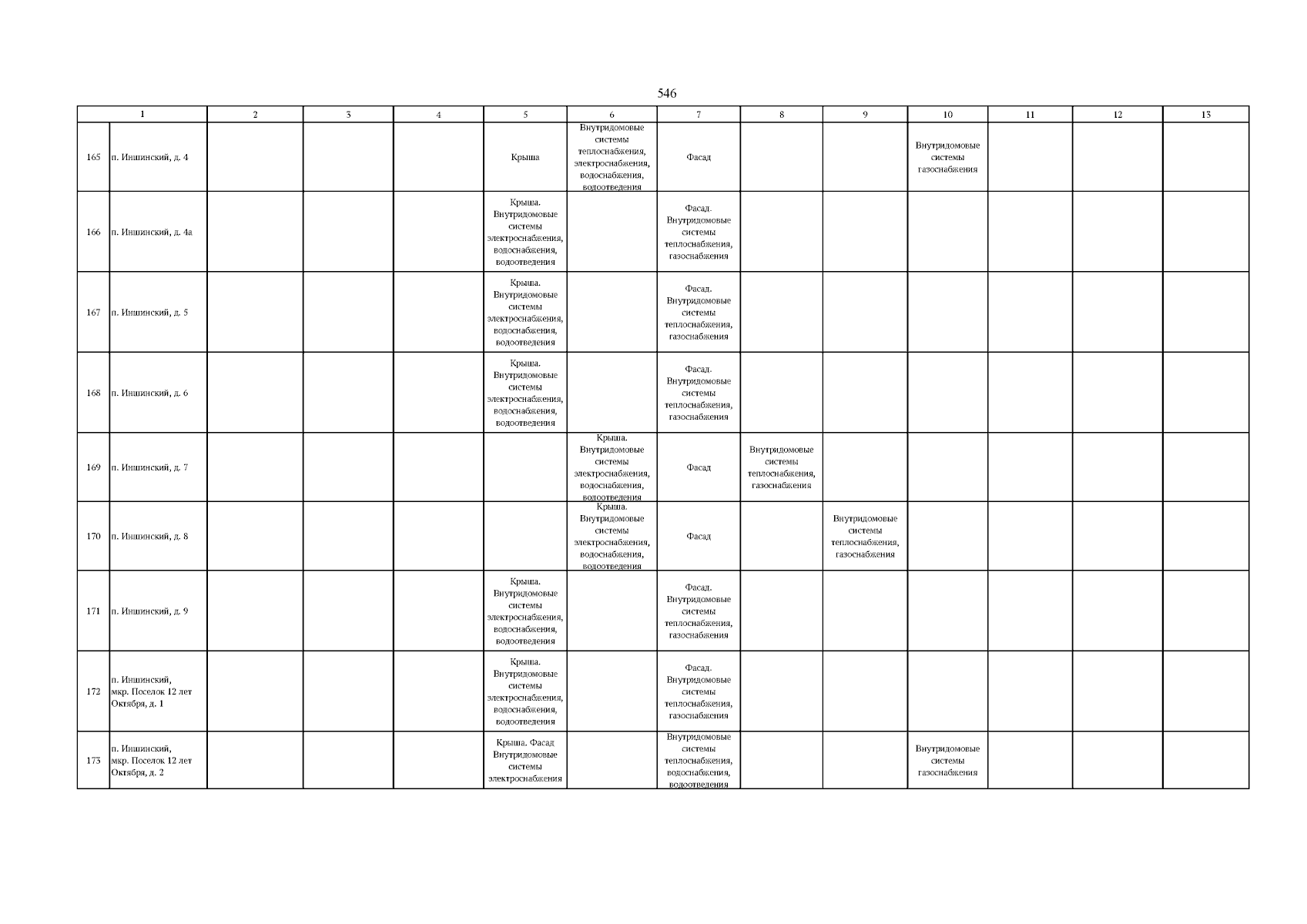 546

| 1 | | 2 | 3 | 4 | 5 | 6 | 7 | 8 | 9 | 10 | 11 | 12 | 13 |
|---|---|---|---|---|---|---|---|---|---|---|---|---|---|
| 165 | п. Иншинский, д. 4 | | | | Крыша | Внутридомовые системы теплоснабжения, электроснабжения, водоснабжения, водоотведения | Фасад | | | Внутридомовые системы газоснабжения | | | |
| 166 | п. Иншинский, д. 4а | | | | Крыша. Внутридомовые системы электроснабжения, водоснабжения, водоотведения | | Фасад. Внутридомовые системы теплоснабжения, газоснабжения | | | | | | |
| 167 | п. Иншинский, д. 5 | | | | Крыша. Внутридомовые системы электроснабжения, водоснабжения, водоотведения | | Фасад. Внутридомовые системы теплоснабжения, газоснабжения | | | | | | |
| 168 | п. Иншинский, д. 6 | | | | Крыша. Внутридомовые системы электроснабжения, водоснабжения, водоотведения | | Фасад. Внутридомовые системы теплоснабжения, газоснабжения | | | | | | |
| 169 | п. Иншинский, д. 7 | | | | | Крыша. Внутридомовые системы электроснабжения, водоснабжения, водоотведения | Фасад | Внутридомовые системы теплоснабжения, газоснабжения | | | | | |
| 170 | п. Иншинский, д. 8 | | | | | Крыша. Внутридомовые системы электроснабжения, водоснабжения, водоотведения | Фасад | | Внутридомовые системы теплоснабжения, газоснабжения | | | | |
| 171 | п. Иншинский, д. 9 | | | | Крыша. Внутридомовые системы электроснабжения, водоснабжения, водоотведения | | Фасад. Внутридомовые системы теплоснабжения, газоснабжения | | | | | | |
| 172 | п. Иншинский, мкр. Поселок 12 лет Октября, д. 1 | | | | Крыша. Внутридомовые системы электроснабжения, водоснабжения, водоотведения | | Фасад. Внутридомовые системы теплоснабжения, газоснабжения | | | | | | |
| 173 | п. Иншинский, мкр. Поселок 12 лет Октября, д. 2 | | | | Крыша. Фасад Внутридомовые системы электроснабжения | | Внутридомовые системы теплоснабжения, водоснабжения, водоотведения | | | Внутридомовые системы газоснабжения | | | |